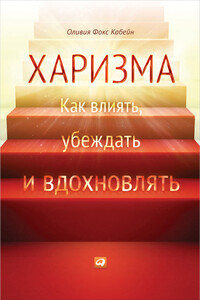 Оливия Фокс Кабейн

ХАРИЗМА

Как влиять, убеждать и вдохновлять